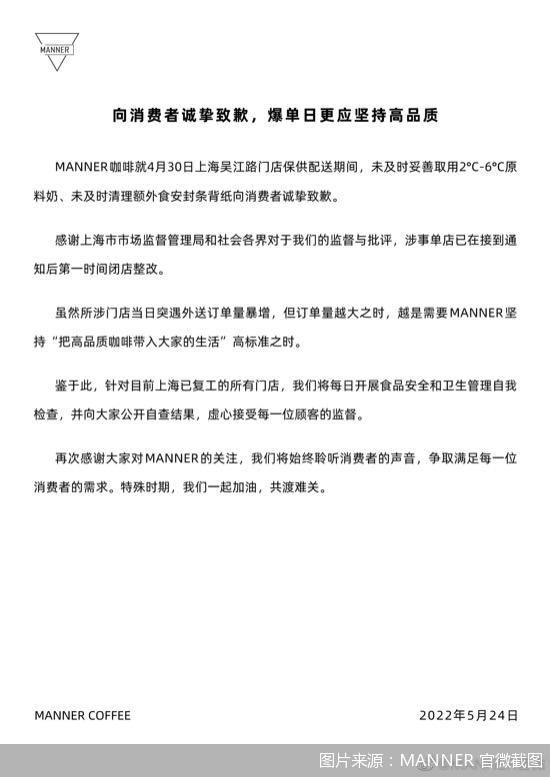 MANNER

向消费者诚挚致歉，爆单日更应坚持高品质

MANNER咖啡就4月30日上海吴江路门店保供配送期间，未及时妥善取用2°C-6°C原料奶、未及时清理额外食安封条背纸向消费者诚挚致歉。

感谢上海市市场监督管理局和社会各界对于我们的监督与批评，涉事单店已在接到通知后第一时间闭店整改。

虽然所涉门店当日突遇外送订单量暴增，但订单量越大之时，越是需要MANNER坚持“把高品质咖啡带入大家的生活”高标准之时。

鉴于此，针对目前上海已复工的所有门店，我们将每日开展食品安全和卫生管理自我检查，并向大家公开自查结果，虚心接受每一位顾客的监督。

再次感谢大家对MANNER的关注，我们将始终聆听消费者的声音，争取满足每一位消费者的需求。特殊时期，我们一起加油，共渡难关。

MANNER COFFEE

2022年5月24日

图片来源：MANNER 官微截图